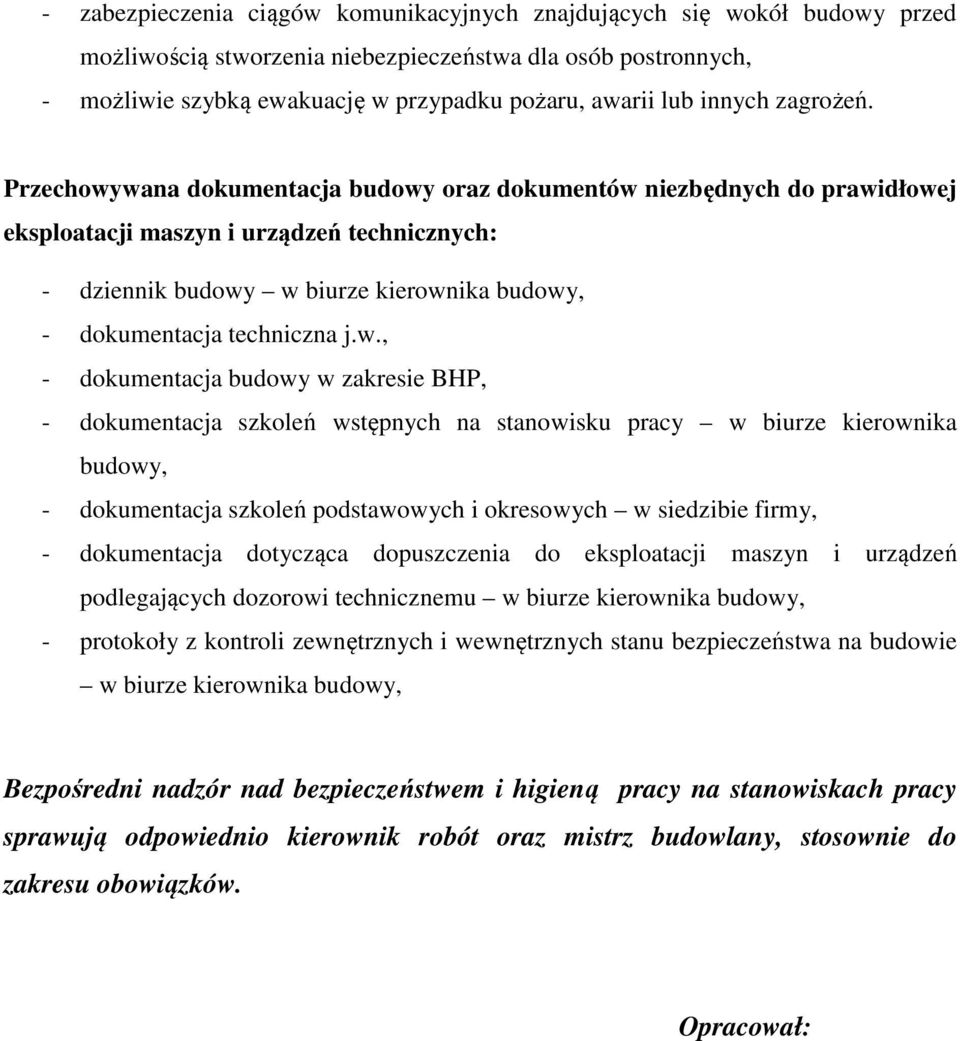 - zabezpieczenia ciągów komunikacyjnych znajdujących się wokół budowy przed możliwością stworzenia niebezpieczeństwa dla osób postronnych,
- możliwie szybką ewakuację w przypadku pożaru, awarii lub innych zagrożeń.

Przechowywana dokumentacja budowy oraz dokumentów niezbędnych do prawidłowej eksploatacji maszyn i urządzeń technicznych:

- dziennik budowy – w biurze kierownika budowy,
- dokumentacja techniczna j.w.,
- dokumentacja budowy w zakresie BHP,
- dokumentacja szkoleń wstępnych na stanowisku pracy – w biurze kierownika budowy,
- dokumentacja szkoleń podstawowych i okresowych – w siedzibie firmy,
- dokumentacja dotycząca dopuszczenia do eksploatacji maszyn i urządzeń podlegających dozorowi technicznemu – w biurze kierownika budowy,
- protokoły z kontroli zewnętrznych i wewnętrznych stanu bezpieczeństwa na budowie – w biurze kierownika budowy,

Bezpośredni nadzór nad bezpieczeństwem i higieną pracy na stanowiskach pracy sprawują odpowiednio kierownik robót oraz mistrz budowlany, stosownie do zakresu obowiązków.

Opracował: